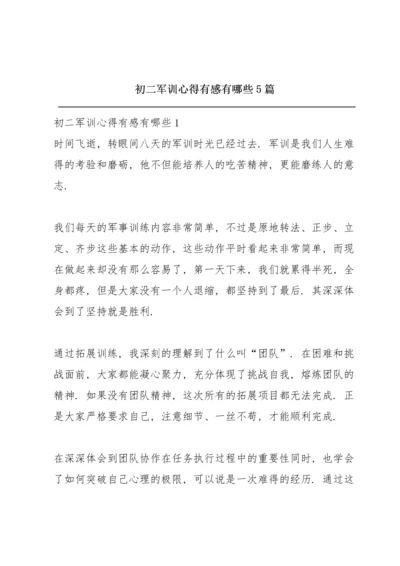 初二军训心得有感有哪些5篇

初二军训心得有感有哪些1

时间飞逝，转眼间八天的军训时光已经过去．军训是我们人生难得的考验和磨砺，他不但能培养人的吃苦精神，更能磨练人的意志．

我们每天的军事训练内容非常简单，不过是原地转法、正步、立定、齐步这些基本的动作，这些动作平时看起来非常简单，而现在做起来却没有那么容易了，第一天下来，我们就累得半死，全身都疼，但是大家没有一个人退缩，都坚持到了最后．其深深体会到了坚持就是胜利．

通过拓展训练，我深刻的理解到了什么叫“团队”．在困难和挑战面前，大家都能凝心聚力，充分体现了挑战自我，熔炼团队的精神．如果没有团队精神，这次所有的拓展项目都无法完成．正是大家严格要求自己，注意细节、一丝不苟，才能顺利完成．

在深深体会到团队协作在任务执行过程中的重要性同时，也学会了如何突破自己心理的极限，可以说是一次难得的经历．通过这